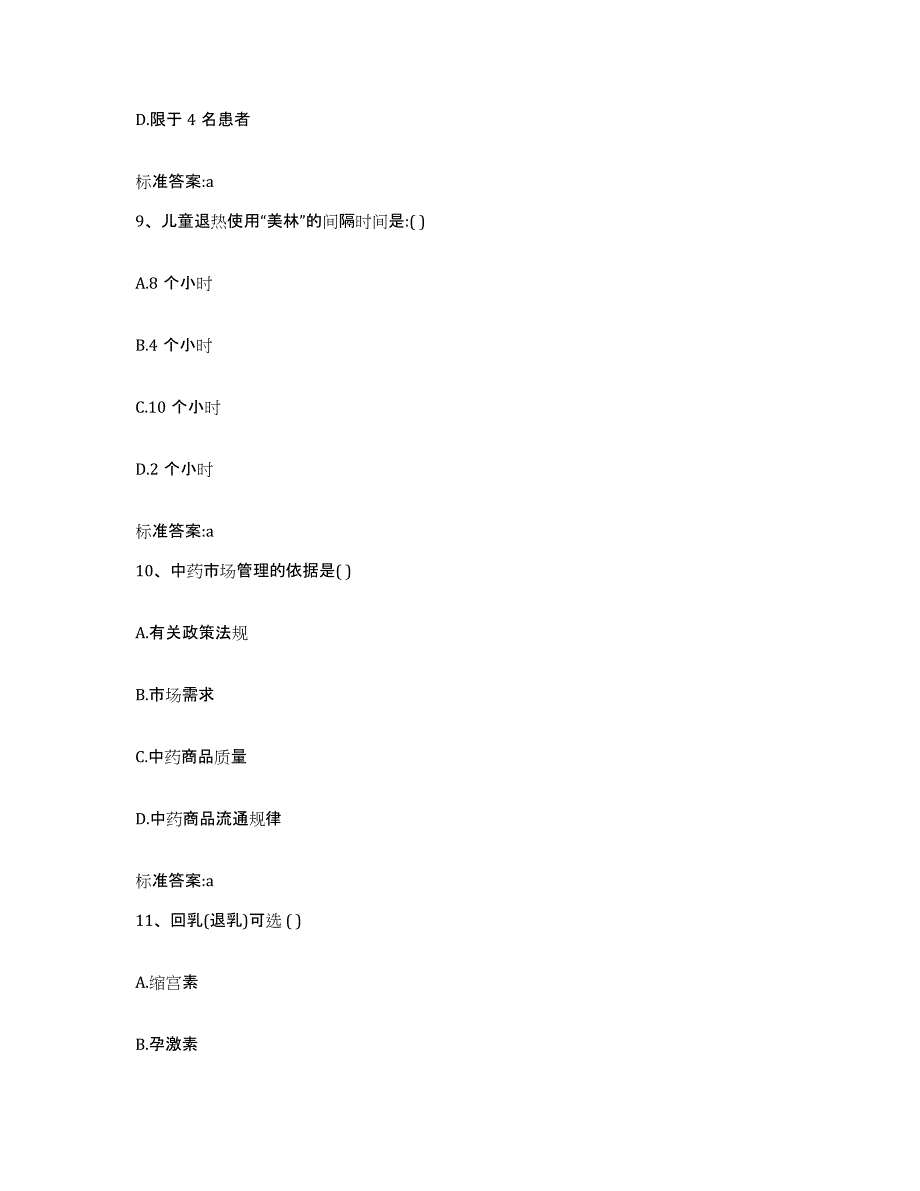 D.限于 4 名患者

标准答案:a

9、儿童退热使用“美林”的间隔时间是:( )

A.8 个小时

B.4 个小时

C.10 个小时

D.2 个小时

标准答案:a

10、中药市场管理的依据是( )

A.有关政策法规

B.市场需求

C.中药商品质量

D.中药商品流通规律

标准答案:a

11、回乳(退乳)可选 ( )

A.缩宫素

B.孕激素